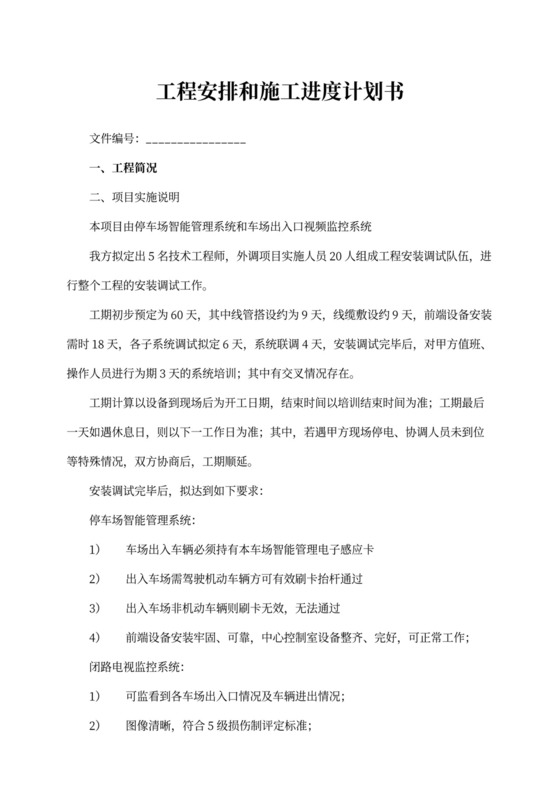 工程安排和施工进度计划书

文件编号：________________

一、工程简况

二、项目实施说明

本项目由停车场智能管理系统和车场出入口视频监控系统

我方拟定出 5 名技术工程师，外调项目实施人员 20 人组成工程安装调试队伍，进行整个工程的安装调试工作。

工期初步预定为 60 天，其中线管搭设约为 9 天，线缆敷设约 9 天，前端设备安装需时 18 天，各子系统调试拟定 6 天，系统联调 4 天，安装调试完毕后，对甲方值班、操作人员进行为期 3 天的系统培训；其中有交叉情况存在。

工期计算以设备到现场后为开工日期，结束时间以培训结束时间为准；工期最后一天如遇休息日，则以下一工作日为准；其中，若遇甲方现场停电、协调人员未到位等特殊情况，双方协商后，工期顺延。

安装调试完毕后，拟达到如下要求：

停车场智能管理系统：

1）　车场出入车辆必须持有本车场智能管理电子感应卡

2）　出入车场需驾驶机动车辆方可有效刷卡抬杆通过

3）　出入车场非机动车辆则刷卡无效，无法通过

4）　前端设备安装牢固、可靠，中心控制室设备整齐、完好，可正常工作；

闭路电视监控系统：

1）　可监看到各车场出入口情况及车辆进出情况；

2）　图像清晰，符合 5 级损伤制评定标准；